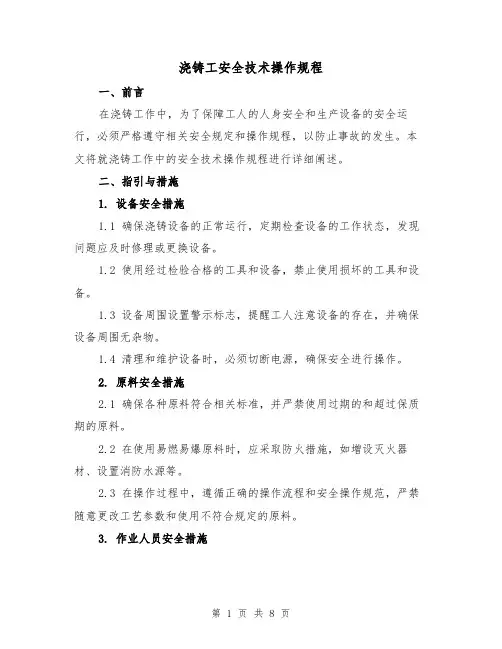 浇铸工安全技术操作规程

一、前言

在浇铸工作中，为了保障工人的人身安全和生产设备的安全运行，必须严格遵守相关安全规定和操作规程，以防止事故的发生。本文将就浇铸工作中的安全技术操作规程进行详细阐述。

二、指引与措施

1. 设备安全措施

1.1 确保浇铸设备的正常运行，定期检查设备的工作状态，发现问题应及时修理或更换设备。

1.2 使用经过检验合格的工具和设备，禁止使用损坏的工具和设备。

1.3 设备周围设置警示标志，提醒工人注意设备的存在，并确保设备周围无杂物。

1.4 清理和维护设备时，必须切断电源，确保安全进行操作。

2. 原料安全措施

2.1 确保各种原料符合相关标准，并严禁使用过期的和超过保质期的原料。

2.2 在使用易燃易爆原料时，应采取防火措施，如增设灭火器材、设置消防水源等。

2.3 在操作过程中，遵循正确的操作流程和安全操作规范，严禁随意更改工艺参数和使用不符合规定的原料。

3. 作业人员安全措施

第 1 页 共 8 页